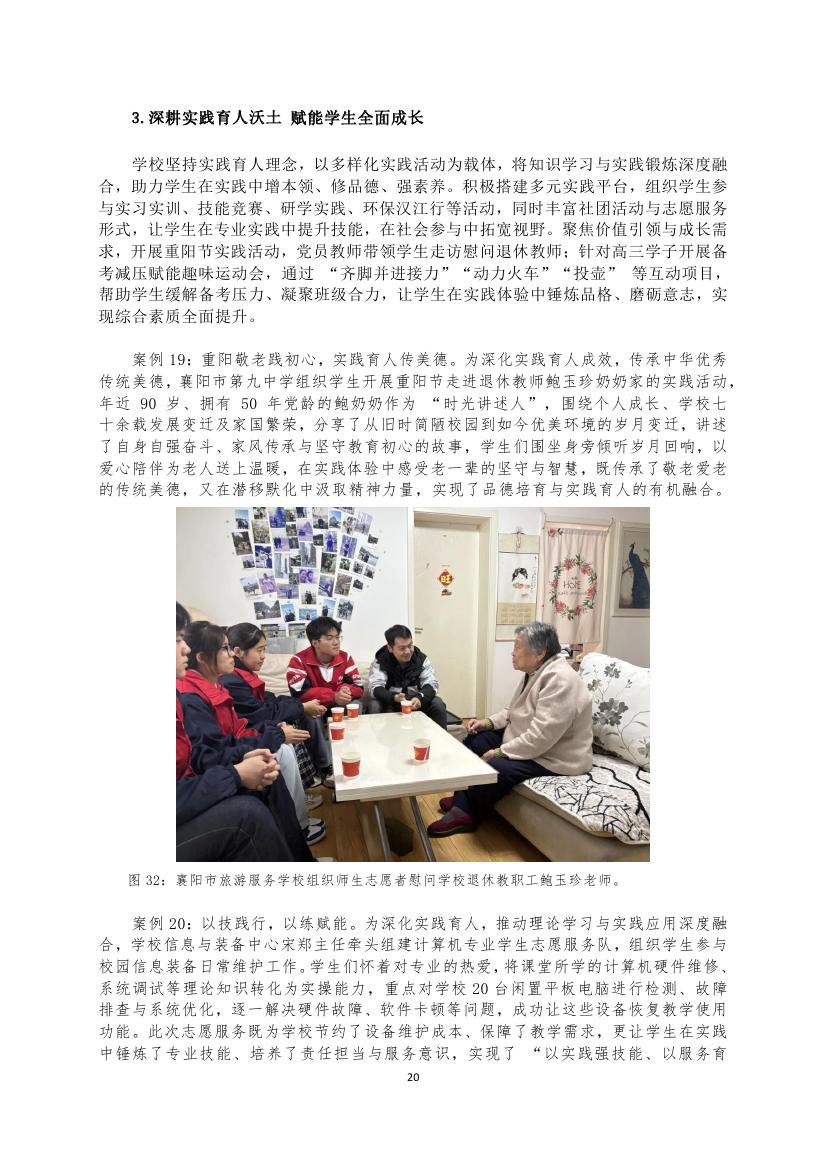 3.深耕实践育人沃土 赋能学生全面成长

学校坚持实践育人理念，以多样化实践活动为载体，将知识学习与实践锻炼深度融合，助力学生在实践中增本领、修品德、强素养。积极搭建多元实践平台，组织学生参与实习实训、技能竞赛、研学实践、环保汉江行等活动，同时丰富社团活动与志愿服务形式，让学生在专业实践中提升技能，在社会参与中拓宽视野。聚焦价值引领与成长需求，开展重阳节实践活动，党员教师带领学生走访慰问退休教师；针对高三学子开展备考减压赋能趣味运动会，通过“齐脚并进接力”“动力火车”“投壶”等互动项目，帮助学生缓解备考压力、凝聚班级合力，让学生在实践体验中锤炼品格、磨砺意志，实现综合素质全面提升。

案例19：重阳敬老践初心，实践育人传美德。为深化实践育人成效，传承中华优秀传统美德，襄阳市第九中学组织学生开展重阳节走进退休教师鲍玉珍奶奶家的实践活动，年近90岁、拥有50年党龄的鲍奶奶作为“时光讲述人”，围绕个人成长、学校七十余载发展变迁及家国繁荣，分享了从旧时简陋校园到如今优美环境的岁月变迁，讲述了自身自强奋斗、家风传承与坚守教育初心的故事，学生们围坐身旁倾听岁月回响，以爱心陪伴为老人送上温暖，在实践体验中感受老一辈的坚守与智慧，既传承了敬老爱老的传统美德，又在潜移默化中汲取精神力量，实现了品德培育与实践育人的有机融合。

图32：襄阳市旅游服务学校组织师生志愿者慰问学校退休教职工鲍玉珍老师。

案例20：以技践行，以练赋能。为深化实践育人，推动理论学习与实践应用深度融合，学校信息与装备中心宋郑主任牵头组建计算机专业学生志愿服务队，组织学生参与校园信息装备日常维护工作。学生们怀着对专业的热爱，将课堂所学的计算机硬件维修、系统调试等理论知识转化为实操能力，重点对学校20台闲置平板电脑进行检测、故障排查与系统优化，逐一解决硬件故障、软件卡顿等问题，成功让这些设备恢复教学使用功能。此次志愿服务既为学校节约了设备维护成本、保障了教学需求，更让学生在实践中锤炼了专业技能、培养了责任担当与服务意识，实现了“以实践强技能、以服务育

20